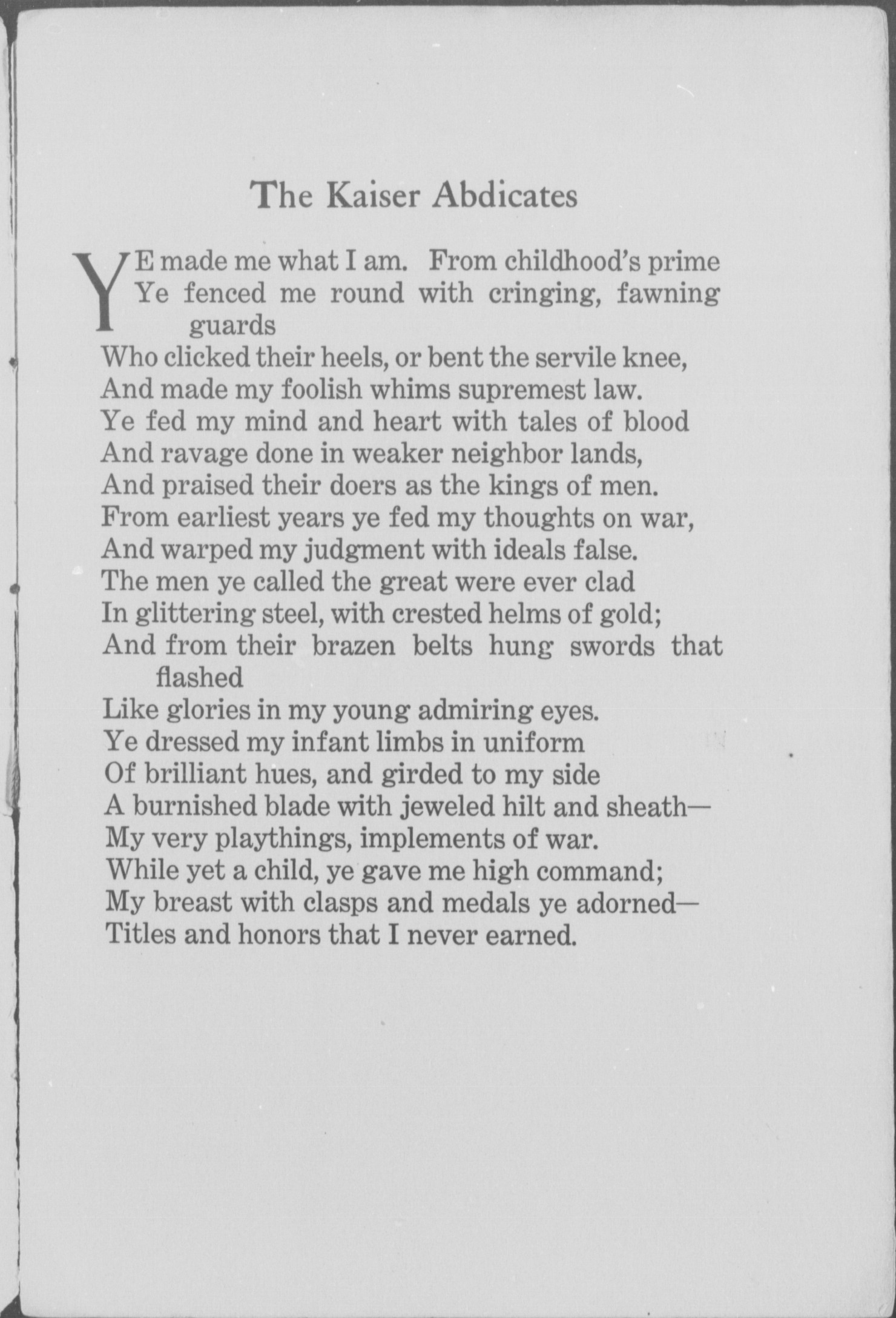 The Kaiser Abdicates

YE made me what I am. From childhood's prime
Ye fenced me round with cringing, fawning guards
Who clicked their heels, or bent the servile knee,
And made my foolish whims supremest law.
Ye fed my mind and heart with tales of blood
And ravage done in weaker neighbor lands,
And praised their doers as the kings of men.
From earliest years ye fed my thoughts on war,
And warped my judgment with ideals false.
The men ye called the great were ever clad
In glittering steel, with crested helms of gold;
And from their brazen belts hung swords that flashed
Like glories in my young admiring eyes.
Ye dressed my infant limbs in uniform
Of brilliant hues, and girded to my side
A burnished blade with jeweled hilt and sheath—
My very playthings, implements of war.
While yet a child, ye gave me high command;
My breast with clasps and medals ye adorned—
Titles and honors that I never earned.